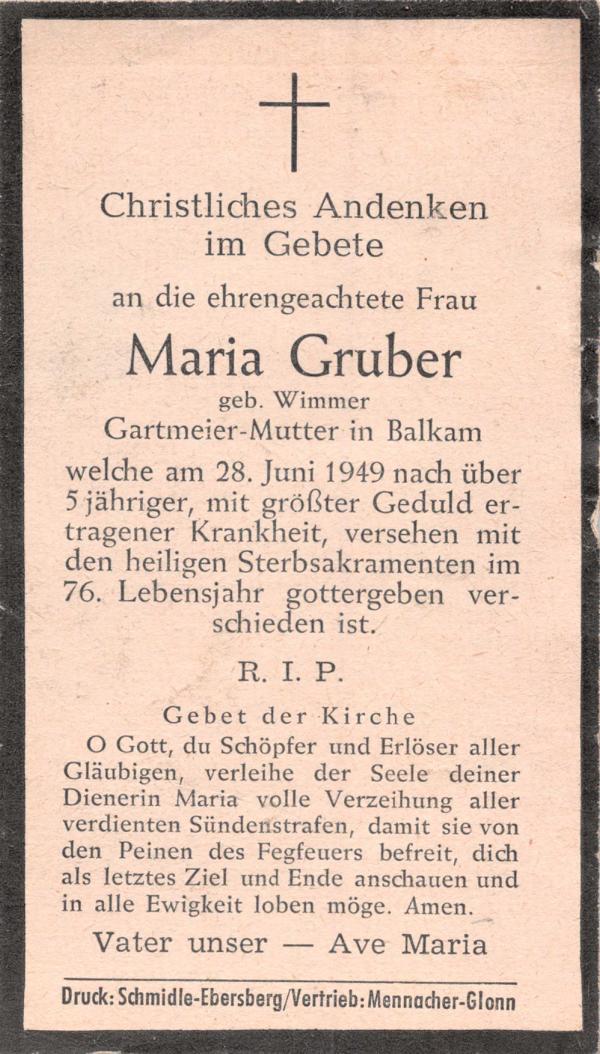 Christliches Andenken
im Gebete

an die ehrengeachtete Frau

Maria Gruber

geb. Wimmer

Gartmeier-Mutter in Balkam

welche am 28. Juni 1949 nach über 5 jähriger, mit größter Geduld ertragener Krankheit, versehen mit den heiligen Sterbsakramenten im 76. Lebensjahr gottergeben verschieden ist.

R. I. P.

Gebet der Kirche

O Gott, du Schöpfer und Erlöser aller Gläubigen, verleihe der Seele deiner Dienerin Maria volle Verzeihung aller verdienten Sündenstrafen, damit sie von den Peinen des Fegfeuers befreit, dich als letztes Ziel und Ende anschauen und in alle Ewigkeit loben möge. Amen.

Vater unser — Ave Maria

Druck: Schmidle-Ebersberg/Vertrieb: Mennacher-Glonn